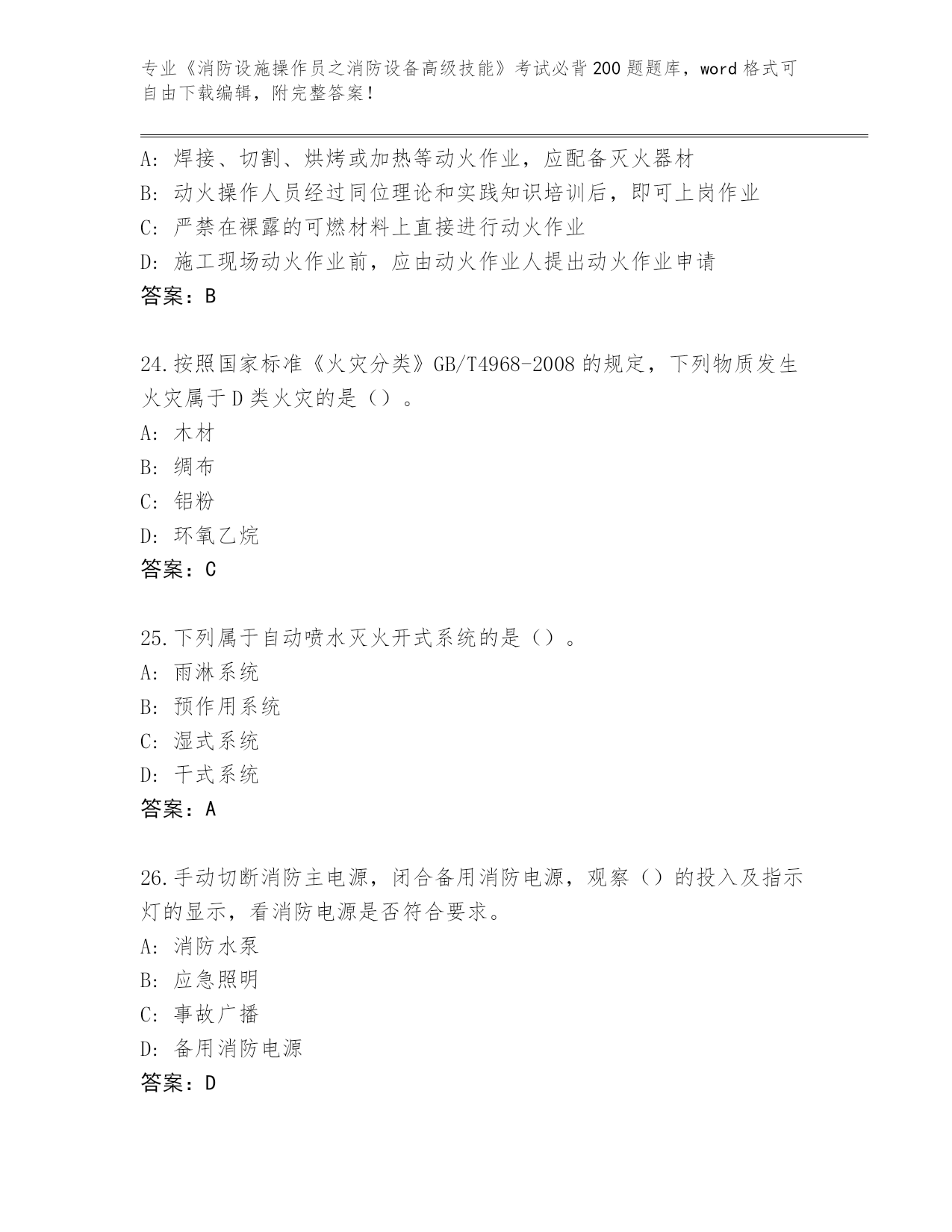 专业《消防设施操作员之消防设备高级技能》考试必背200题题库，word格式可自由下载编辑，附完整答案！

A：焊接、切割、烘烤或加热等动火作业，应配备灭火器材
B：动火操作人员经过同位理论和实践知识培训后，即可上岗作业
C：严禁在裸露的可燃材料上直接进行动火作业
D：施工现场动火作业前，应由动火作业人提出动火作业申请
答案：B

24.按照国家标准《火灾分类》GB/T4968-2008的规定，下列物质发生火灾属于D类火灾的是（）。
A：木材
B：绸布
C：铝粉
D：环氧乙烷
答案：C

25.下列属于自动喷水灭火开式系统的是（）。
A：雨淋系统
B：预作用系统
C：湿式系统
D：干式系统
答案：A

26.手动切断消防主电源，闭合备用消防电源，观察（）的投入及指示灯的显示，看消防电源是否符合要求。
A：消防水泵
B：应急照明
C：事故广播
D：备用消防电源
答案：D